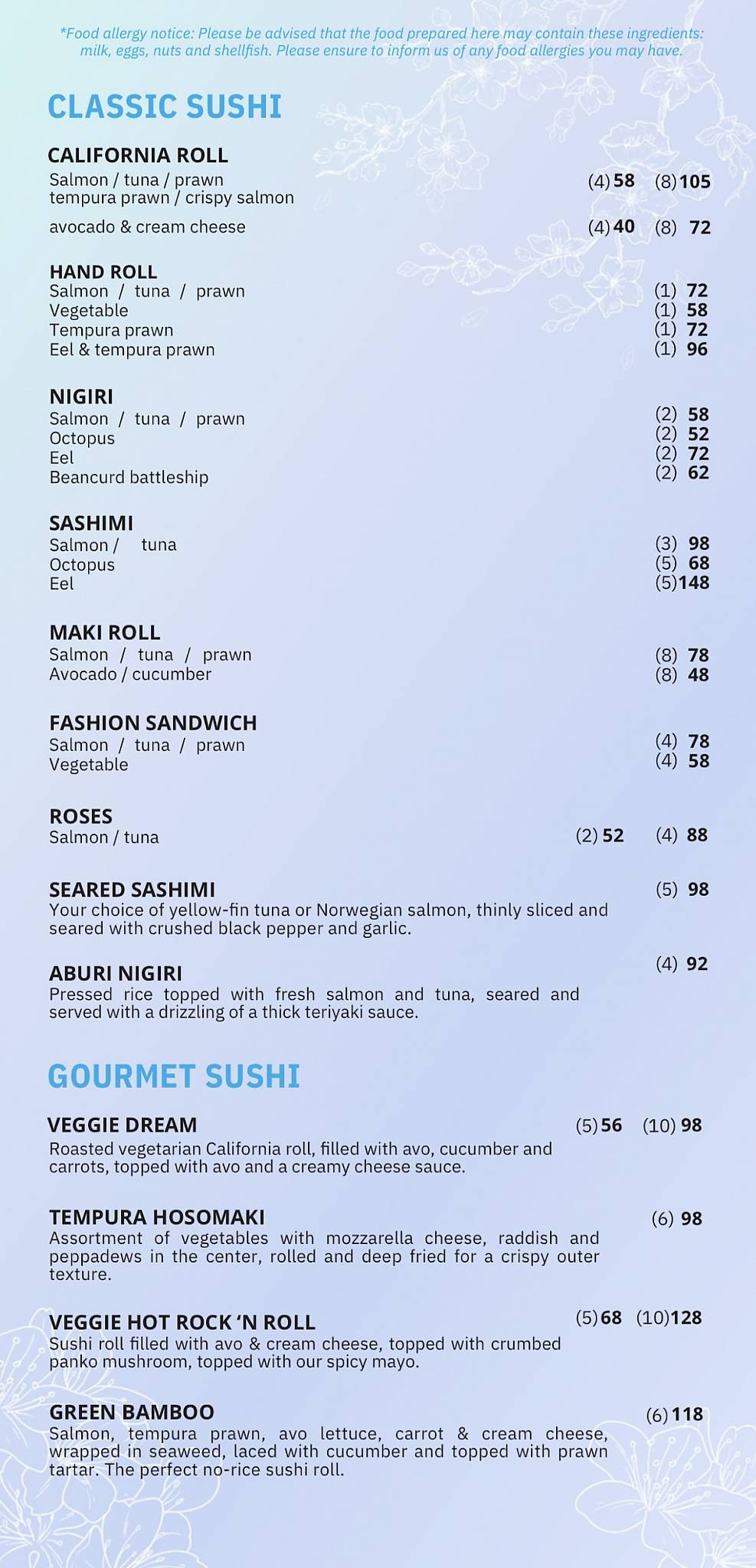 *Food allergy notice: Please be advised that the food prepared here may contain these ingredients: milk, eggs, nuts and shellfish. Please ensure to inform us of any food allergies you may have.

CLASSIC SUSHI

CALIFORNIA ROLL
Salmon / tuna / prawn
tempura prawn / crispy salmon (4) 58 (8) 105
avocado & cream cheese (4) 40 (8) 72

HAND ROLL
Salmon / tuna / prawn (1) 72
Vegetable (1) 58
Tempura prawn (1) 72
Eel & tempura prawn (1) 96

NIGIRI
Salmon / tuna / prawn (2) 58
Octopus (2) 52
Eel (2) 72
Beancurd battleship (2) 62

SASHIMI
Salmon / tuna (3) 98
Octopus (5) 68
Eel (5) 148

MAKI ROLL
Salmon / tuna / prawn (8) 78
Avocado / cucumber (8) 48

FASHION SANDWICH
Salmon / tuna / prawn (4) 78
Vegetable (4) 58

ROSES
Salmon / tuna (2) 52 (4) 88

SEARED SASHIMI (5) 98
Your choice of yellow-fin tuna or Norwegian salmon, thinly sliced and seared with crushed black pepper and garlic.

ABURI NIGIRI (4) 92
Pressed rice topped with fresh salmon and tuna, seared and served with a drizzling of a thick teriyaki sauce.

GOURMET SUSHI

VEGGIE DREAM (5) 56 (10) 98
Roasted vegetarian California roll, filled with avo, cucumber and carrots, topped with avo and a creamy cheese sauce.

TEMPURA HOSOMAKI (6) 98
Assortment of vegetables with mozzarella cheese, raddish and peppadews in the center, rolled and deep fried for a crispy outer texture.

VEGGIE HOT ROCK 'N ROLL (5) 68 (10) 128
Sushi roll filled with avo & cream cheese, topped with crumbed panko mushroom, topped with our spicy mayo.

GREEN BAMBOO (6) 118
Salmon, tempura prawn, avo lettuce, carrot & cream cheese, wrapped in seaweed, laced with cucumber and topped with prawn tartar. The perfect no-rice sushi roll.